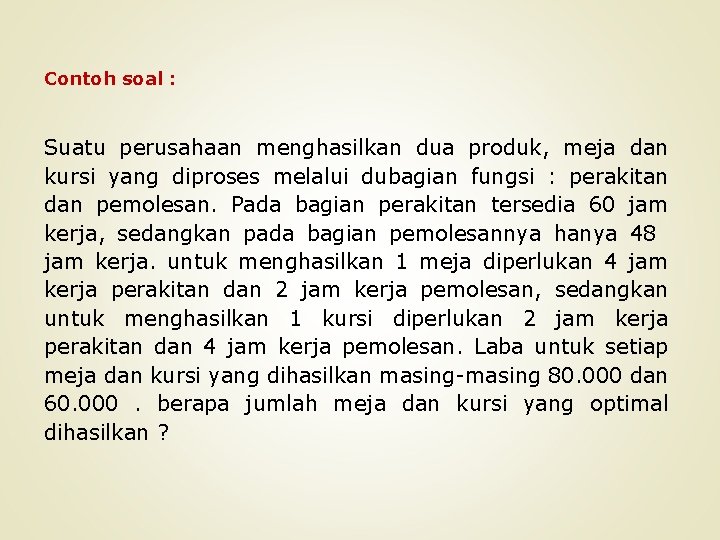 Contoh soal :

Suatu perusahaan menghasilkan dua produk, meja dan kursi yang diproses melalui dubagian fungsi : perakitan dan pemolesan. Pada bagian perakitan tersedia 60 jam kerja, sedangkan pada bagian pemolesannya hanya 48 jam kerja. untuk menghasilkan 1 meja diperlukan 4 jam kerja perakitan dan 2 jam kerja pemolesan, sedangkan untuk menghasilkan 1 kursi diperlukan 2 jam kerja perakitan dan 4 jam kerja pemolesan. Laba untuk setiap meja dan kursi yang dihasilkan masing-masing 80.000 dan 60.000 . berapa jumlah meja dan kursi yang optimal dihasilkan ?